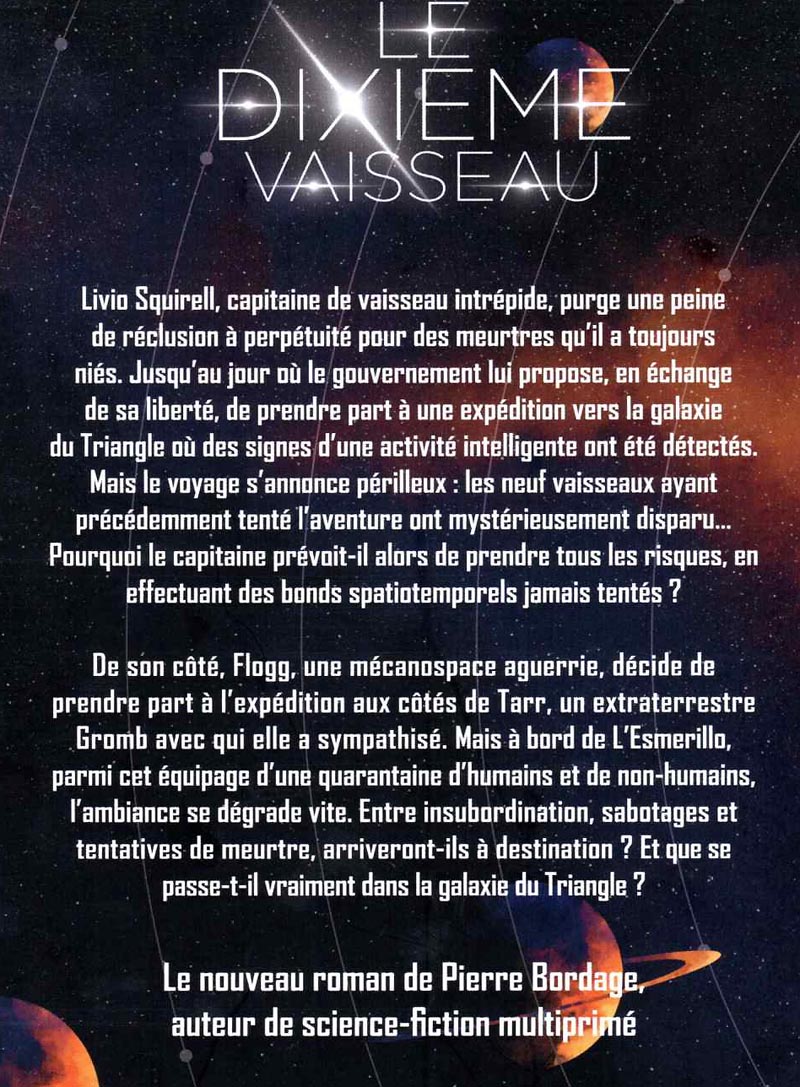 LE DIXIEME VAISSEAU

Livio Squirell, capitaine de vaisseau intrépide, purge une peine de réclusion à perpétuité pour des meurtres qu'il a toujours niés. Jusqu'au jour où le gouvernement lui propose, en échange de sa liberté, de prendre part à une expédition vers la galaxie du Triangle où des signes d'une activité intelligente ont été détectés. Mais le voyage s'annonce périlleux : les neuf vaisseaux ayant précédemment tenté l'aventure ont mystérieusement disparu... Pourquoi le capitaine prévoit-il alors de prendre tous les risques, en effectuant des bonds spatiotemporels jamais tentés ?

De son côté, Flogg, une mécanospace aguerrie, décide de prendre part à l'expédition aux côtés de Tarr, un extraterrestre Gromb avec qui elle a sympathisé. Mais à bord de L'Esmerillo, parmi cet équipage d'une quarantaine d'humains et de non-humains, l'ambiance se dégrade vite. Entre insubordination, sabotages et tentatives de meurtre, arriveront-ils à destination ? Et que se passe-t-il vraiment dans la galaxie du Triangle ?

Le nouveau roman de Pierre Bordage, auteur de science-fiction multiprimé